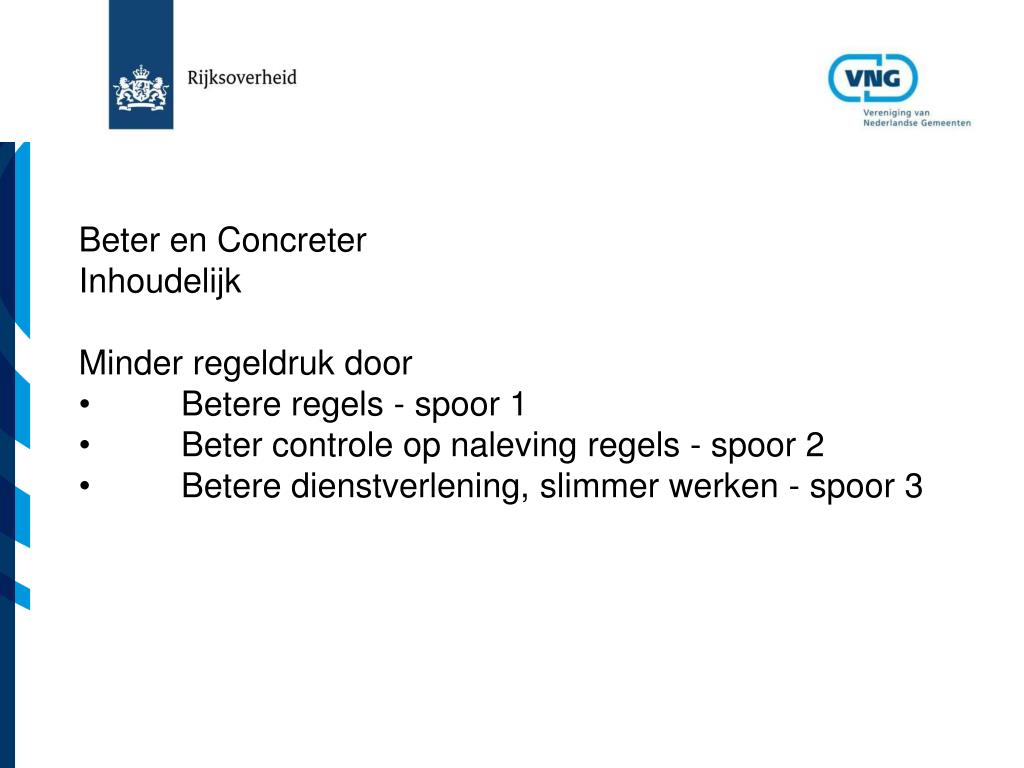 Rijksoverheid

VNG
Vereniging van Nederlandse Gemeenten

Beter en Concreter
Inhoudelijk

Minder regeldruk door
• Betere regels - spoor 1
• Beter controle op naleving regels - spoor 2
• Betere dienstverlening, slimmer werken - spoor 3